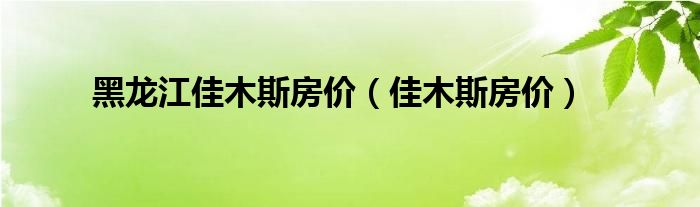 黑龙江佳木斯房价（佳木斯房价）